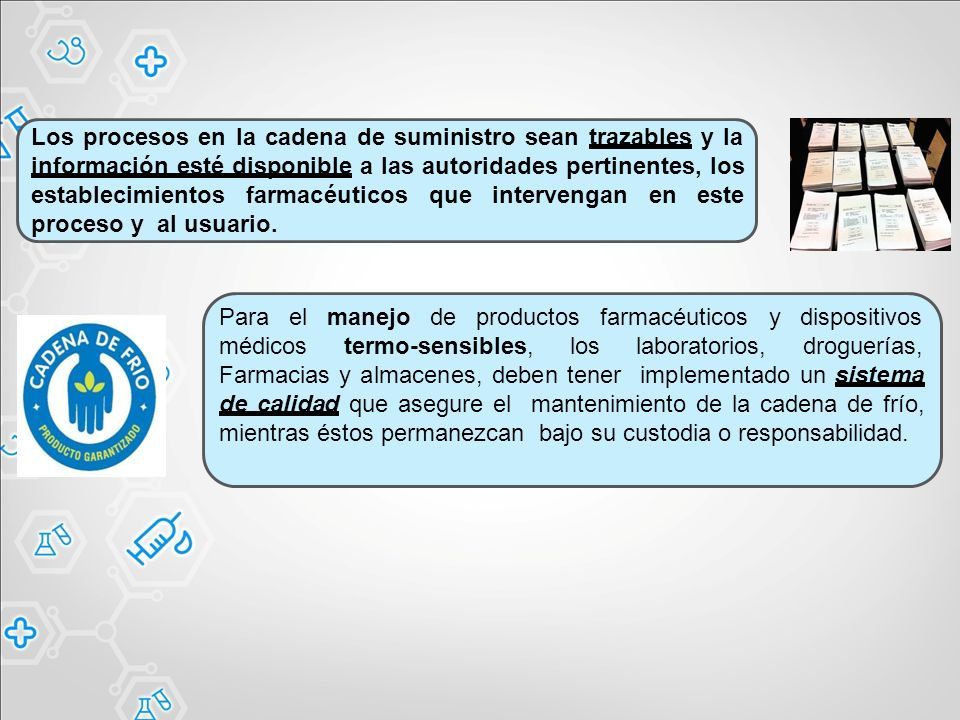 Los procesos en la cadena de suministro sean trazables y la información esté disponible a las autoridades pertinentes, los establecimientos farmacéuticos que intervengan en este proceso y al usuario.

CADENA DE FRIO
PRODUCTO GARANTIZADO

Para el manejo de productos farmacéuticos y dispositivos médicos termo-sensibles, los laboratorios, droguerías, Farmacias y almacenes, deben tener implementado un sistema de calidad que asegure el mantenimiento de la cadena de frío, mientras éstos permanezcan bajo su custodia o responsabilidad.